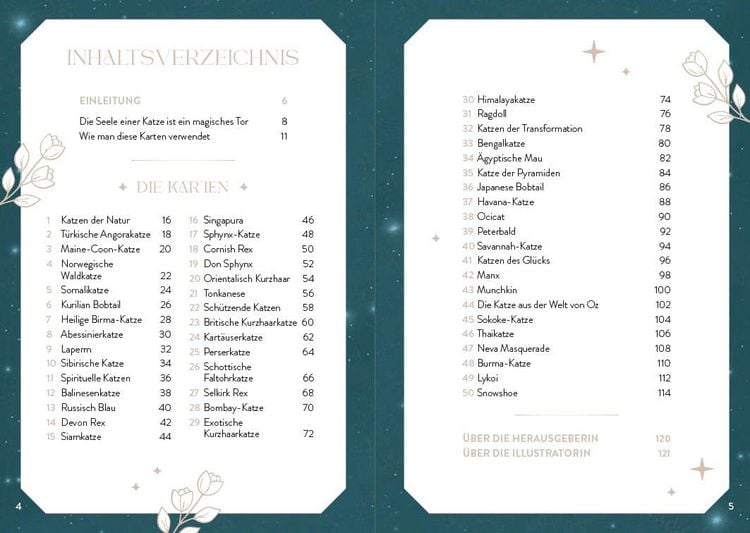 INHALTSVERZEICHNIS

EINLEITUNG 6

Die Seele einer Katze ist ein magisches Tor 8
Wie man diese Karten verwendet 11

DIE KARTEN

1 Katzen der Natur 16
2 Türkische Angorakatze 18
3 Maine-Coon-Katze 20
4 Norwegische Waldkatze 22
5 Somalikatze 24
6 Kurilian Bobtail 26
7 Heilige Birma-Katze 28
8 Abessinierkatze 30
9 Laperm 32
10 Sibirische Katze 34
11 Spirituelle Katzen 36
12 Balinesenkatze 38
13 Russisch Blau 40
14 Devon Rex 42
15 Siamkatze 44

16 Singapura 46
17 Sphynx-Katze 48
18 Cornish Rex 50
19 Don Sphynx 52
20 Orientalisch Kurzhaar 54
21 Tonkanese 56
22 Schützende Katzen 58
23 Britische Kurzhaarkatze 60
24 Kartäuserkatze 62
25 Perserkatze 64
26 Schottische Faltohrkatze 66
27 Selkirk Rex 68
28 Bombay-Katze 70
29 Exotische Kurzhaarkatze 72

4

30 Himalayakatze 74
31 Ragdoll 76
32 Katzen der Transformation 78
33 Bengalkatze 80
34 Ägyptische Mau 82
35 Katze der Pyramiden 84
36 Japanese Bobtail 86
37 Havana-Katze 88
38 Ocicat 90
39 Peterbald 92
40 Savannah-Katze 94
41 Katzen des Glücks 96
42 Manx 98
43 Munchkin 100
44 Die Katze aus der Welt von Oz 102
45 Sokoke-Katze 104
46 Thaikatze 106
47 Neva Masquerade 108
48 Burma-Katze 110
49 Lykoi 112
50 Snowshoe 114

ÜBER DIE HERAUSGEBERIN 120
ÜBER DIE ILLUSTRATORIN 121

5